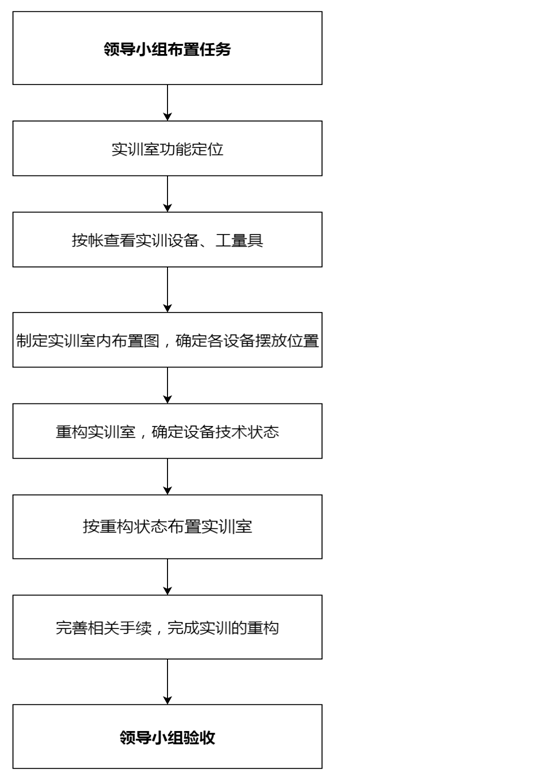 领导小组布置任务

实训室功能定位

按帐查看实训设备、工量具

制定实训室内布置图，确定各设备摆放位置

重构实训室，确定设备技术状态

按重构状态布置实训室

完善相关手续，完成实训的重构

领导小组验收